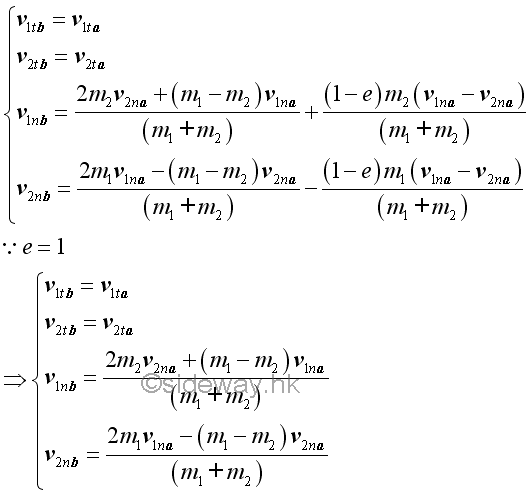 $\begin{cases} \boldsymbol{v}_{1t\boldsymbol{b}} = \boldsymbol{v}_{1t\boldsymbol{a}} \\ \boldsymbol{v}_{2t\boldsymbol{b}} = \boldsymbol{v}_{2t\boldsymbol{a}} \\ \boldsymbol{v}_{1n\boldsymbol{b}} = \frac{2m_2\boldsymbol{v}_{2n\boldsymbol{a}} + (m_1 - m_2)\boldsymbol{v}_{1n\boldsymbol{a}}}{(m_1 + m_2)} + \frac{(1-e)m_2(\boldsymbol{v}_{1n\boldsymbol{a}} - \boldsymbol{v}_{2n\boldsymbol{a}})}{(m_1 + m_2)} \\ \boldsymbol{v}_{2n\boldsymbol{b}} = \frac{2m_1\boldsymbol{v}_{1n\boldsymbol{a}} - (m_1 - m_2)\boldsymbol{v}_{2n\boldsymbol{a}}}{(m_1 + m_2)} - \frac{(1-e)m_1(\boldsymbol{v}_{1n\boldsymbol{a}} - \boldsymbol{v}_{2n\boldsymbol{a}})}{(m_1 + m_2)} \end{cases}$

$\because e = 1$

$\Rightarrow \begin{cases} \boldsymbol{v}_{1t\boldsymbol{b}} = \boldsymbol{v}_{1t\boldsymbol{a}} \\ \boldsymbol{v}_{2t\boldsymbol{b}} = \boldsymbol{v}_{2t\boldsymbol{a}} \\ \boldsymbol{v}_{1n\boldsymbol{b}} = \frac{2m_2\boldsymbol{v}_{2n\boldsymbol{a}} + (m_1 - m_2)\boldsymbol{v}_{1n\boldsymbol{a}}}{(m_1 + m_2)} \\ \boldsymbol{v}_{2n\boldsymbol{b}} = \frac{2m_1\boldsymbol{v}_{1n\boldsymbol{a}} - (m_1 - m_2)\boldsymbol{v}_{2n\boldsymbol{a}}}{(m_1 + m_2)} \end{cases}$

©sideway.hk